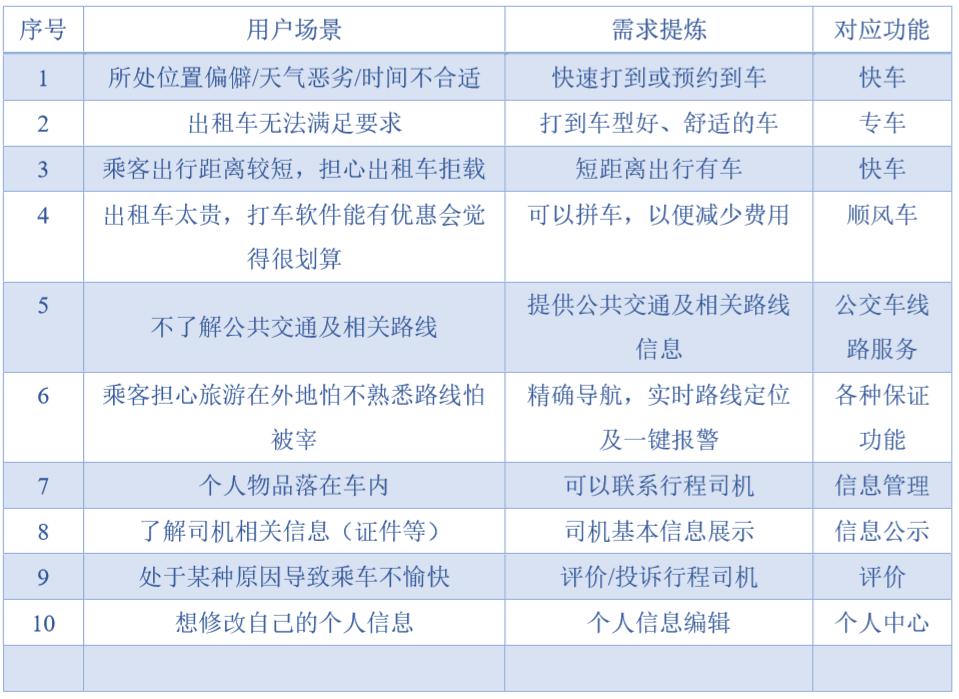 | 序号 | 用户场景 | 需求提炼 | 对应功能 |
|---|---|---|---|
| 1 | 所处位置偏僻/天气恶劣/时间不合适 | 快速打到或预约到车 | 快车 |
| 2 | 出租车无法满足要求 | 打到车型好、舒适的车 | 专车 |
| 3 | 乘客出行距离较短，担心出租车拒载 | 短距离出行有车 | 快车 |
| 4 | 出租车太贵，打车软件能有优惠会觉得很划算 | 可以拼车，以便减少费用 | 顺风车 |
| 5 | 不了解公共交通及相关路线 | 提供公共交通及相关路线信息 | 公交车线路服务 |
| 6 | 乘客担心旅游在外地怕不熟悉路线怕被宰 | 精确导航，实时路线定位及一键报警 | 各种保证功能 |
| 7 | 个人物品落在车内 | 可以联系行程司机 | 信息管理 |
| 8 | 了解司机相关信息（证件等） | 司机基本信息展示 | 信息公示 |
| 9 | 处于某种原因导致乘车不愉快 | 评价/投诉行程司机 | 评价 |
| 10 | 想修改自己的个人信息 | 个人信息编辑 | 个人中心 |
|  |  |  |  |